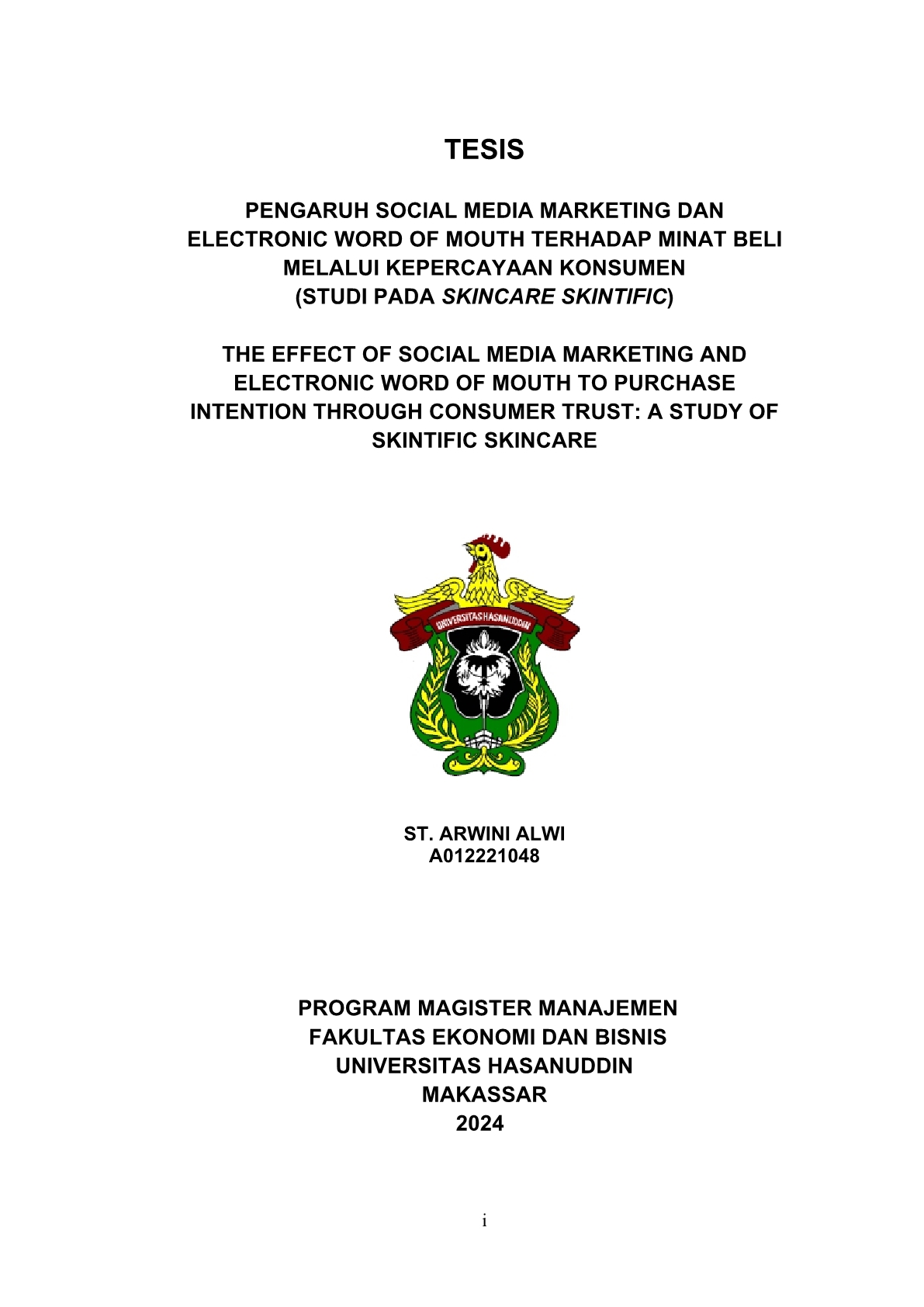 TESIS

PENGARUH SOCIAL MEDIA MARKETING DAN ELECTRONIC WORD OF MOUTH TERHADAP MINAT BELI MELALUI KEPERCAYAAN KONSUMEN (STUDI PADA SKINCARE SKINTIFIC)

THE EFFECT OF SOCIAL MEDIA MARKETING AND ELECTRONIC WORD OF MOUTH TO PURCHASE INTENTION THROUGH CONSUMER TRUST: A STUDY OF SKINTIFIC SKINCARE

UNIVERSITAS HASANUDDIN

ST. ARWINI ALWI
A012221048

PROGRAM MAGISTER MANAJEMEN
FAKULTAS EKONOMI DAN BISNIS
UNIVERSITAS HASANUDDIN
MAKASSAR
2024

i